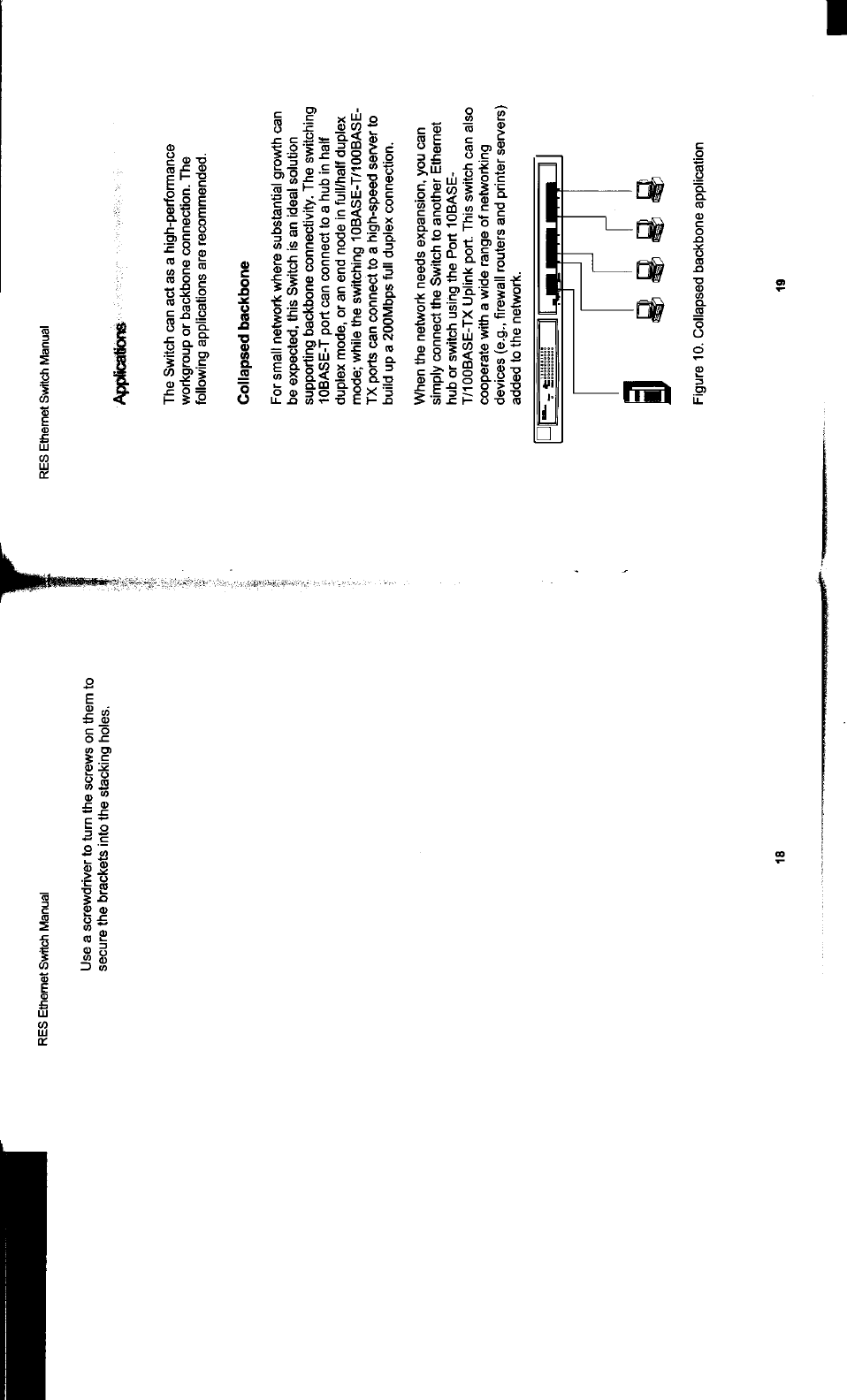 RES Ethernet Switch Manual

Use a screwdriver to turn the screws on them to secure the brackets into the stacking holes.

18

RES Ethernet Switch Manual

Applications

The Switch can act as a high-performance workgroup or backbone connection. The following applications are recommended.

Collapsed backbone

For small network where substantial growth can be expected, this Switch is an ideal solution supporting backbone connectivity. The switching 10BASE-T port can connect to a hub in half duplex mode, or an end node in full/half duplex mode; while the switching 10BASE-T/100BASE-TX ports can connect to a high-speed server to build up a 200Mbps full duplex connection.

When the network needs expansion, you can simply connect the Switch to another Ethernet hub or switch using the Port 10BASE-T/100BASE-TX Uplink port. This switch can also cooperate with a wide range of networking devices (e.g., firewall routers and printer servers) added to the network.

Figure 10. Collapsed backbone application

19